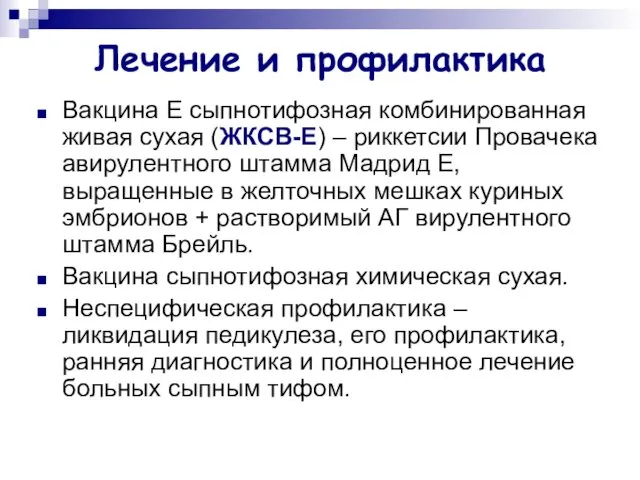 Лечение и профилактика

Вакцина Е сыпнотифозная комбинированная живая сухая (ЖКСВ-Е) – риккетсии Провачека авирулентного штамма Мадрид Е, выращенные в желточных мешках куриных эмбрионов + растворимый АГ вирулентного штамма Брейль.

Вакцина сыпнотифозная химическая сухая.

Неспецифическая профилактика – ликвидация педикулеза, его профилактика, ранняя диагностика и полноценное лечение больных сыпным тифом.